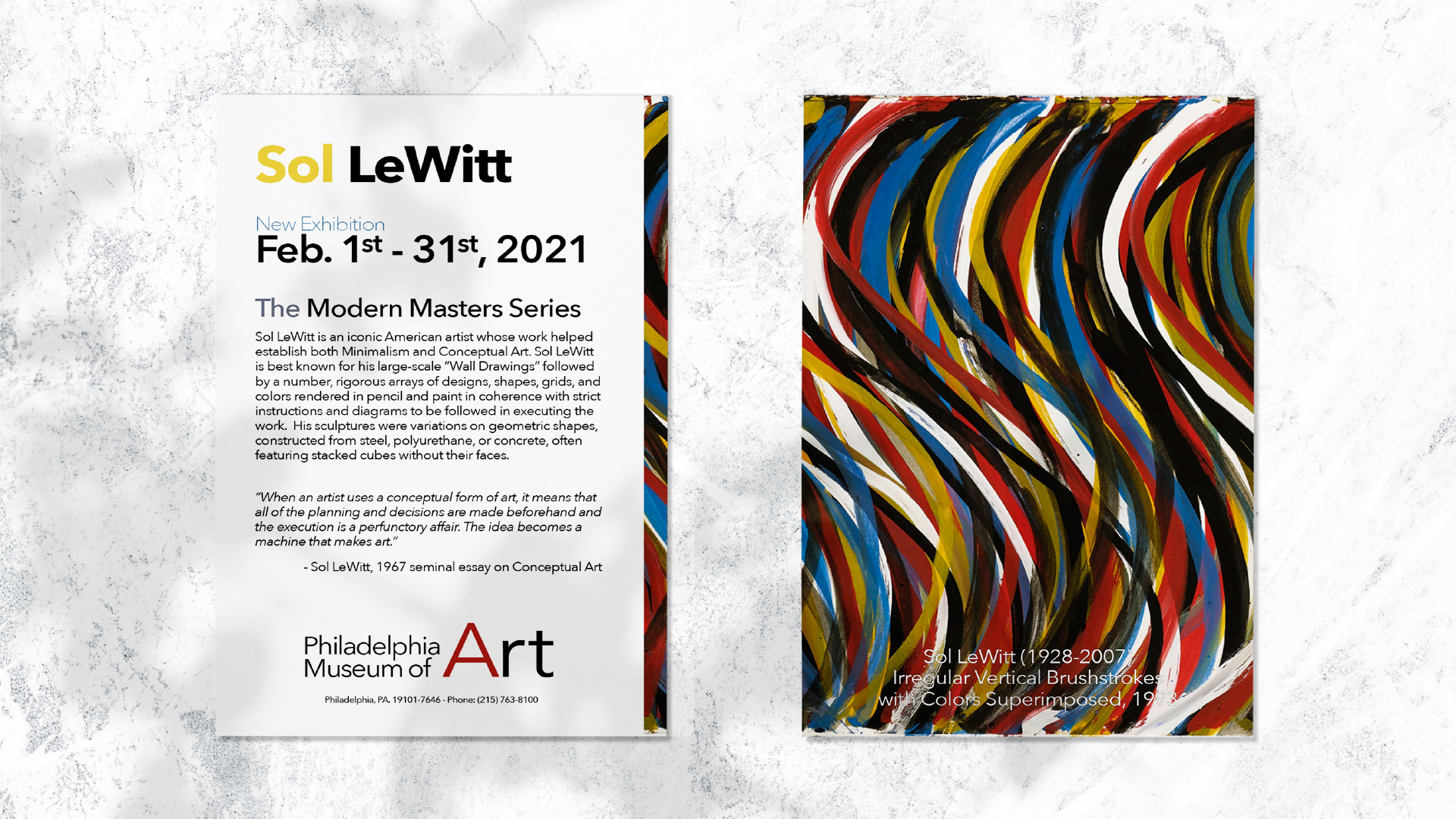 Sol LeWitt

New Exhibition
Feb. 1st - 31st, 2021

The Modern Masters Series

Sol LeWitt is an iconic American artist whose work helped establish both Minimalism and Conceptual Art. Sol LeWitt is best known for his large-scale "Wall Drawings" followed by a number, rigorous arrays of designs, shapes, grids, and colors rendered in pencil and paint in coherence with strict instructions and diagrams to be followed in executing the work. His sculptures were variations on geometric shapes, constructed from steel, polyurethane, or concrete, often featuring stacked cubes without their faces.

"When an artist uses a conceptual form of art, it means that all of the planning and decisions are made beforehand and the execution is a perfunctory affair. The idea becomes a machine that makes art."

- Sol LeWitt, 1967 seminal essay on Conceptual Art

Philadelphia Museum of Art

Philadelphia, PA. 19101-7646 - Phone: (215) 763-8100

Sol LeWitt (1928-2007)
Irregular Vertical Brushstrokes with Colors Superimposed, 1993